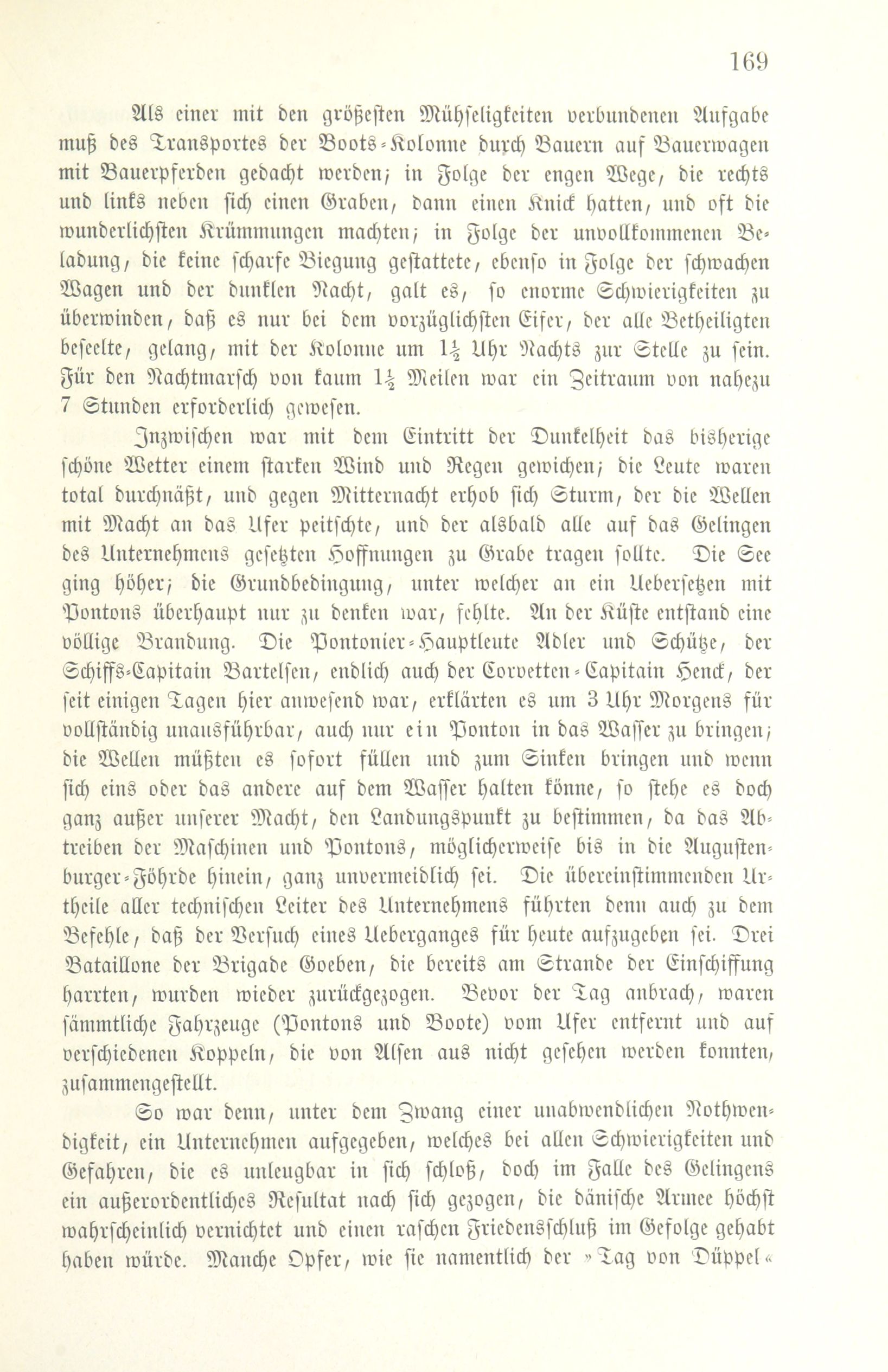 169

Als einer mit den größesten Mühseligkeiten verbundenen Aufgabe muß des Transportes der Boots-Kolonne durch Bauern auf Bauerwagen mit Bauerpferden gedacht werden; in Folge der engen Wege, die rechts und links neben sich einen Graben, dann einen Knick hatten, und oft die wunderlichsten Krümmungen machten; in Folge der unvollkommenen Beladung, die keine scharfe Biegung gestattete, ebenso in Folge der schwachen Wagen und der dunklen Nacht, galt es, so enorme Schwierigkeiten zu überwinden, daß es nur bei dem vorzüglichsten Eifer, der alle Betheiligten beseelte, gelang, mit der Kolonne um $1\frac{1}{2}$ Uhr Nachts zur Stelle zu sein. Für den Nachtmarsch von kaum $1\frac{1}{2}$ Meilen war ein Zeitraum von nahezu 7 Stunden erforderlich gewesen.

Inzwischen war mit dem Eintritt der Dunkelheit das bisherige schöne Wetter einem starken Wind und Regen gewichen; die Leute waren total durchnäßt, und gegen Mitternacht erhob sich Sturm, der die Wellen mit Macht an das Ufer peitschte, und der alsbald alle auf das Gelingen des Unternehmens gesetzten Hoffnungen zu Grabe tragen sollte. Die See ging höher; die Grundbedingung, unter welcher an ein Uebersetzen mit Pontons überhaupt nur zu denken war, fehlte. An der Küste entstand eine völlige Brandung. Die Pontonier-Hauptleute Adler und Schütze, der Schiffs-Capitain Bartelsen, endlich auch der Corvetten-Capitain Henck, der seit einigen Tagen hier anwesend war, erklärten es um 3 Uhr Morgens für vollständig unausführbar, auch nur ein Ponton in das Wasser zu bringen; die Wellen müßten es sofort füllen und zum Sinken bringen und wenn sich eins oder das andere auf dem Wasser halten könne, so stehe es doch ganz außer unserer Macht, den Landungspunkt zu bestimmen, da das Abtreiben der Maschinen und Pontons, möglicherweise bis in die Augustenburger-Föhrde hinein, ganz unvermeidlich sei. Die übereinstimmenden Urtheile aller technischen Leiter des Unternehmens führten denn auch zu dem Befehle, daß der Versuch eines Ueberganges für heute aufzugeben sei. Drei Bataillone der Brigade Goeben, die bereits am Strande der Einschiffung harrten, wurden wieder zurückgezogen. Bevor der Tag anbrach, waren sämmtliche Fahrzeuge (Pontons und Boote) vom Ufer entfernt und auf verschiedenen Koppeln, die von Alsen aus nicht gesehen werden konnten, zusammengestellt.

So war denn, unter dem Zwang einer unabwendlichen Nothwendigkeit, ein Unternehmen aufgegeben, welches bei allen Schwierigkeiten und Gefahren, die es unleugbar in sich schloß, doch im Falle des Gelingens ein außerordentliches Resultat nach sich gezogen, die dänische Armee höchst wahrscheinlich vernichtet und einen raschen Friedensschluß im Gefolge gehabt haben würde. Manche Opfer, wie sie namentlich der »Tag von Düppel«